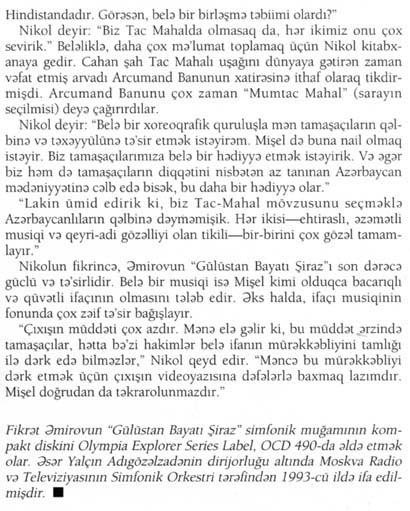 Hindistandadır. Görəsən, belə bir birləşmə təbiimi olardı?"

Nikol deyir: "Biz Tac Mahalda olmasaq da, hər ikimiz onu çox sevirik." Beləliklə, daha çox mə'lumat toplamaq üçün Nikol kitabxanaya gedir. Cahan şah Tac Mahalı uşağını dünyaya gətirən zaman vəfat etmiş arvadı Arcumand Banunun xatirəsinə ithaf olaraq tikdirmişdi. Arcumand Banunu çox zaman "Mumtac Mahal" (sarayın seçilmisi) deyə çağırırdılar.

Nikol deyir: "Belə bir xoreoqrafik quruluşla mən tamaşaçıların qəlbinə və təxəyyülünə tə'sir etmək istəyirəm. Mişel də buna nail olmaq istəyir. Biz tamaşaçılarımıza belə bir hədiyyə etmək istəyirik. Və əgər biz həm də tamaşaçıların diqqətini nisbətən az tanınan Azərbaycan mədəniyyətinə cəlb edə bisək, bu daha bir hədiyyə olar."

"Lakin ümid edirik ki, biz Tac-Mahal mövzusunu seçməklə Azərbaycanlıların qəlbinə dəyməmişik. Hər ikisi—ehtiraslı, əzəmətli musiqi və qeyri-adi gözəlliyi olan tikili—bir-birini çox gözəl tamamlayır."

Nikolun fikrincə, Əmirovun "Gülüstan Bayatı Şiraz"ı son dərəcə güclü və tə'sirlidir. Belə bir musiqi isə Mişel kimi olduqca bacarıqlı və qüvətli ifaçının olmasını tələb edir. Əks halda, ifaçı musiqinin fonunda çox zəif tə'sir bağışlayır.

"Çıxışın müddəti çox azdır. Mənə elə gəlir ki, bu müddət ərzində tamaşaçılar, hətta bə'zi hakimlər belə ifanın mürəkkəbliyini tamlığı ilə dərk edə bilməzlər," Nikol qeyd edir. "Məncə bu mürəkkəbliyi dərk etmək üçün çıxışın videoyazısına dəfələrlə baxmaq lazımdır. Mişel doğrudan da təkrarolunmazdır."

Fikrət Əmirovun "Gülüstan Bayatı Şiraz" simfonik muğamının kompakt diskini Olympia Explorer Series Label, OCD 490-da əldə etmək olar. Əsər Yalçın Adıgözəlzadənin dirijorluğu altında Moskva Radio və Televiziyasının Simfonik Orkestri tərəfindən 1993-cü ildə ifa edilmişdir. ■